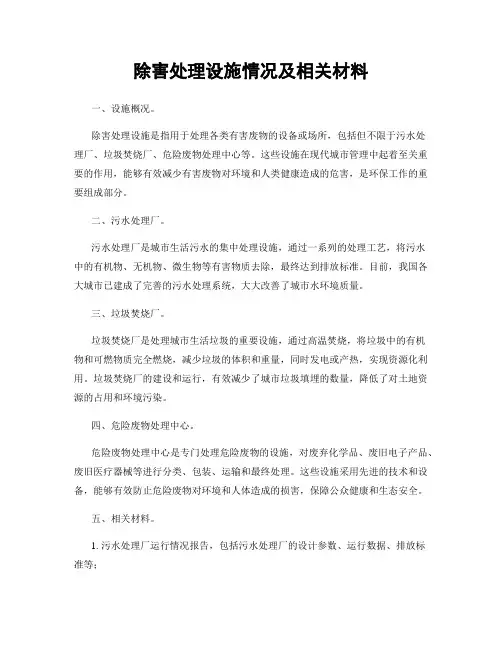 除害处理设施情况及相关材料

一、设施概况。

除害处理设施是指用于处理各类有害废物的设备或场所，包括但不限于污水处理厂、垃圾焚烧厂、危险废物处理中心等。这些设施在现代城市管理中起着至关重要的作用，能够有效减少有害废物对环境和人类健康造成的危害，是环保工作的重要组成部分。

二、污水处理厂。

污水处理厂是城市生活污水的集中处理设施，通过一系列的处理工艺，将污水中的有机物、无机物、微生物等有害物质去除，最终达到排放标准。目前，我国各大城市已建成了完善的污水处理系统，大大改善了城市水环境质量。

三、垃圾焚烧厂。

垃圾焚烧厂是处理城市生活垃圾的重要设施，通过高温焚烧，将垃圾中的有机物和可燃物质完全燃烧，减少垃圾的体积和重量，同时发电或产热，实现资源化利用。垃圾焚烧厂的建设和运行，有效减少了城市垃圾填埋的数量，降低了对土地资源的占用和环境污染。

四、危险废物处理中心。

危险废物处理中心是专门处理危险废物的设施，对废弃化学品、废旧电子产品、废旧医疗器械等进行分类、包装、运输和最终处理。这些设施采用先进的技术和设备，能够有效防止危险废物对环境和人体造成的损害，保障公众健康和生态安全。

五、相关材料。

1. 污水处理厂运行情况报告，包括污水处理厂的设计参数、运行数据、排放标准等；